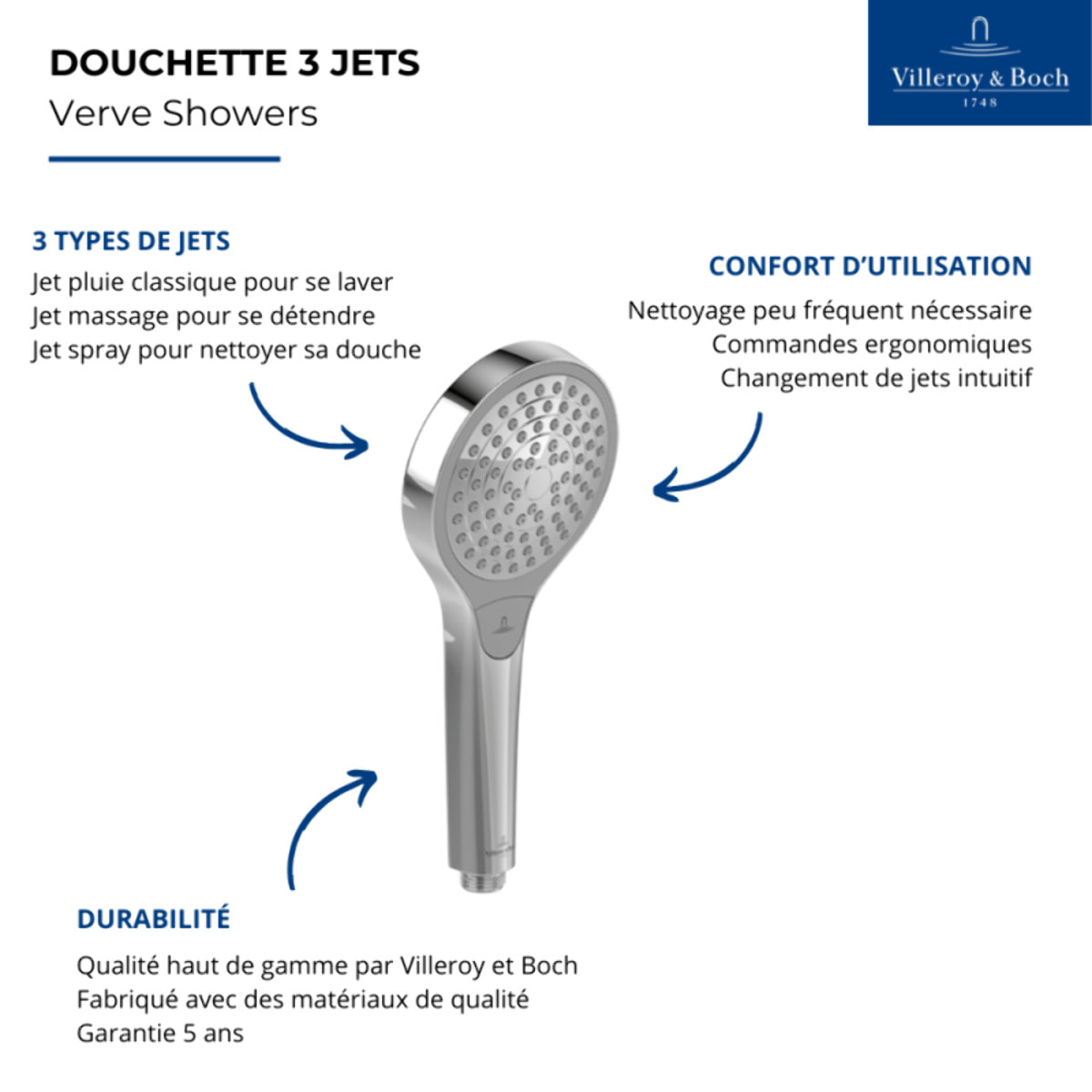 DOUCHETTE 3 JETS
Verve Showers

Villeroy & Boch
1748

3 TYPES DE JETS
Jet pluie classique pour se laver
Jet massage pour se détendre
Jet spray pour nettoyer sa douche

CONFORT D'UTILISATION
Nettoyage peu fréquent nécessaire
Commandes ergonomiques
Changement de jets intuitif

DURABILITÉ
Qualité haut de gamme par Villeroy et Boch
Fabriqué avec des matériaux de qualité
Garantie 5 ans